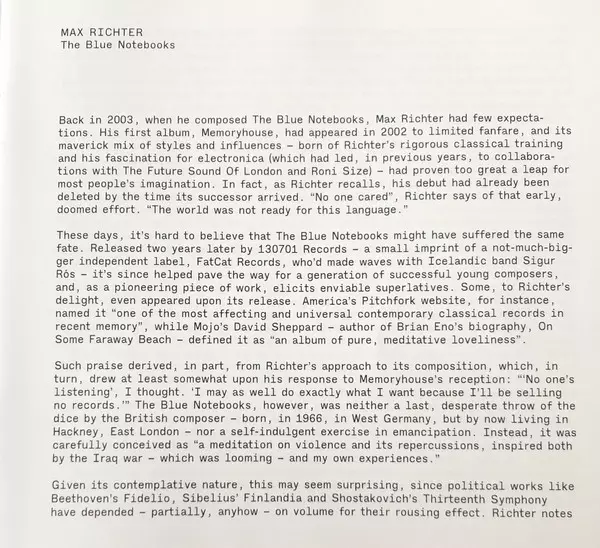 MAX RICHTER
The Blue Notebooks

Back in 2003, when he composed The Blue Notebooks, Max Richter had few expectations. His first album, Memoryhouse, had appeared in 2002 to limited fanfare, and its maverick mix of styles and influences – born of Richter's rigorous classical training and his fascination for electronica (which had led, in previous years, to collaborations with The Future Sound Of London and Roni Size) – had proven too great a leap for most people's imagination. In fact, as Richter recalls, his debut had already been deleted by the time its successor arrived. "No one cared", Richter says of that early, doomed effort. "The world was not ready for this language."

These days, it's hard to believe that The Blue Notebooks might have suffered the same fate. Released two years later by 130701 Records – a small imprint of a not-much-bigger independent label, FatCat Records, who'd made waves with Icelandic band Sigur Rós – it's since helped pave the way for a generation of successful young composers, and, as a pioneering piece of work, elicits enviable superlatives. Some, to Richter's delight, even appeared upon its release. America's Pitchfork website, for instance, named it "one of the most affecting and universal contemporary classical records in recent memory", while Mojo's David Sheppard – author of Brian Eno's biography, On Some Faraway Beach – defined it as "an album of pure, meditative loveliness".

Such praise derived, in part, from Richter's approach to its composition, which, in turn, drew at least somewhat upon his response to Memoryhouse's reception: "'No one's listening', I thought. 'I may as well do exactly what I want because I'll be selling no records.'" The Blue Notebooks, however, was neither a last, desperate throw of the dice by the British composer – born, in 1966, in West Germany, but by now living in Hackney, East London – nor a self-indulgent exercise in emancipation. Instead, it was carefully conceived as "a meditation on violence and its repercussions, inspired both by the Iraq war – which was looming – and my own experiences."

Given its contemplative nature, this may seem surprising, since political works like Beethoven's Fidelio, Sibelius' Finlandia and Shostakovich's Thirteenth Symphony have depended – partially, anyhow – on volume for their rousing effect. Richter notes